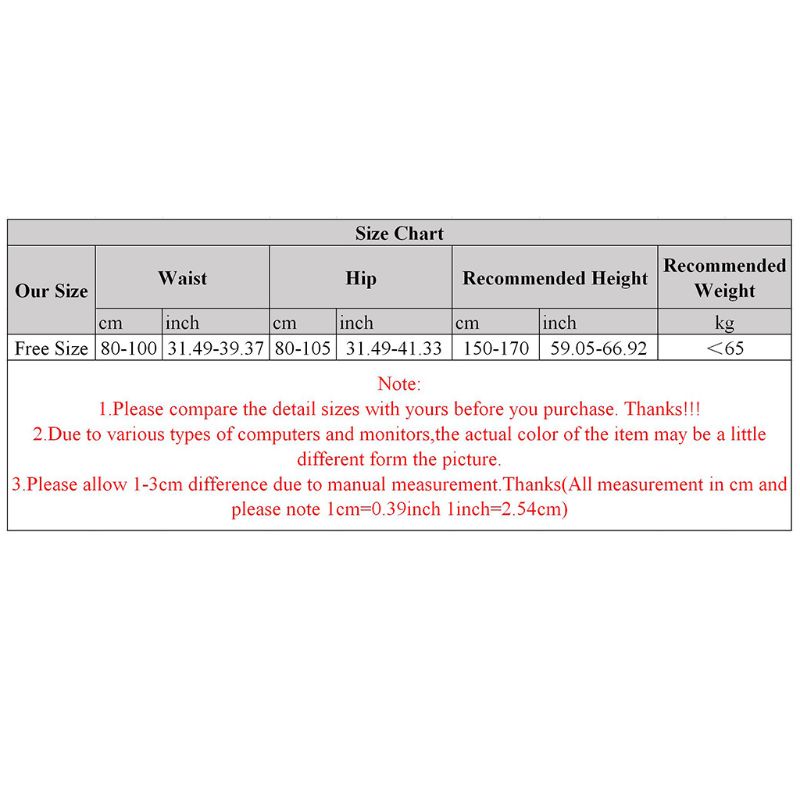 Size Chart

| Our Size | Waist | | Hip | | Recommended Height | | Recommended Weight |
|---|---|---|---|---|---|---|---|
| | cm | inch | cm | inch | cm | inch | kg |
| Free Size | 80-100 | 31.49-39.37 | 80-105 | 31.49-41.33 | 150-170 | 59.05-66.92 | <65 |

Note:
1.Please compare the detail sizes with yours before you purchase. Thanks!!!
2.Due to various types of computers and monitors,the actual color of the item may be a little different form the picture.
3.Please allow 1-3cm difference due to manual measurement.Thanks(All measurement in cm and please note 1cm=0.39inch 1inch=2.54cm)